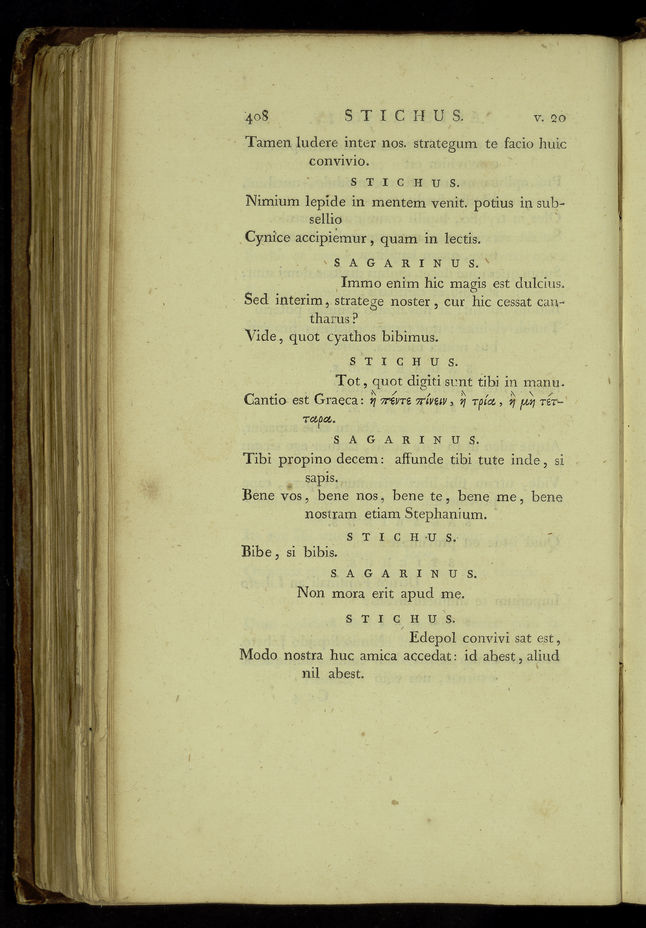 408 STICHUS. v. 20

Tamen ludere inter nos. strategum te facio huic convivio.

STICHUS.

Nimium lepide in mentem venit. potius in subsellio
Cynice accipiemur, quam in lectis.

SAGARINUS.

Immo enim hic magis est dulcius.
Sed interim, stratege noster, cur hic cessat cantharus?
Vide, quot cyathos bibimus.

STICHUS.

Tot, quot digiti sunt tibi in manu.
Cantio est Graeca: ἢ πέντε πίνειν, ἢ τρία, ἢ μὴ τέτταρα.

SAGARINUS.

Tibi propino decem: affunde tibi tute inde, si sapis.
Bene vos, bene nos, bene te, bene me, bene nostram etiam Stephanium.

STICHUS.

Bibe, si bibis.

SAGARINUS.

Non mora erit apud me.

STICHUS.

Edepol convivi sat est,
Modo nostra huc amica accedat: id abest, aliud nil abest.